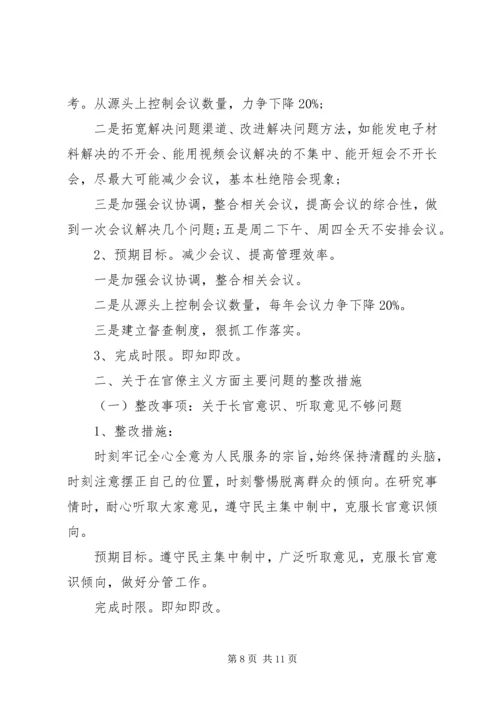 考。从源头上控制会议数量，力争下降 20%；

二是拓宽解决问题渠道、改进解决问题方法，如能发电子材料解决的不开会、能用视频会议解决的不集中、能开短会不开长会，尽最大可能减少会议，基本杜绝陪会现象；

三是加强会议协调，整合相关会议，提高会议的综合性，做到一次会议解决几个问题；五是周二下午、周四全天不安排会议。

2、预期目标。减少会议、提高管理效率。

一是加强会议协调，整合相关会议。

二是从源头上控制会议数量，每年会议力争下降 20%。

三是建立督查制度，狠抓工作落实。

3、完成时限。即知即改。

二、关于在官僚主义方面主要问题的整改措施

（一）整改事项：关于长官意识、听取意见不够问题

1、整改措施：

时刻牢记全心全意为人民服务的宗旨，始终保持清醒的头脑，时刻注意摆正自己的位置，时刻警惕脱离群众的倾向。在研究事情时，耐心听取大家意见，遵守民主集中制中，克服长官意识倾向。

预期目标。遵守民主集中制中，广泛听取意见，克服长官意识倾向，做好分管工作。

完成时限。即知即改。

第 8 页 共 11 页